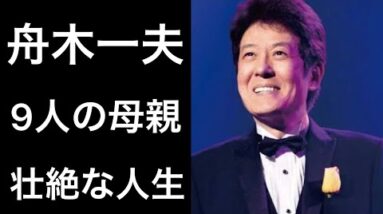 舟木一夫

９人の母親

壮絶な人生